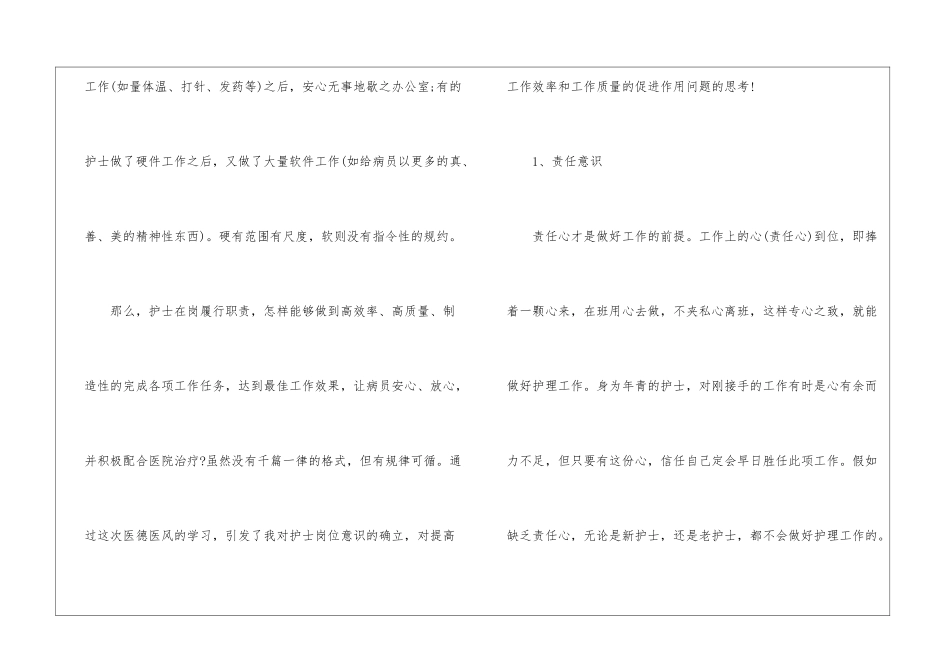 工作(如量体温、打针、发药等)之后，安心无事地歇之办公室;有的护士做了硬件工作之后，又做了大量软件工作(如给病员以更多的真、善、美的精神性东西)。硬有范围有尺度，软则没有指令性的规约。

那么，护士在岗履行职责，怎样能够做到高效率、高质量、制造性的完成各项工作任务，达到最佳工作效果，让病员安心、放心，并积极配合医院治疗?虽然没有千篇一律的格式，但有规律可循。通过这次医德医风的学习，引发了我对护士岗位意识的确立，对提高工作效率和工作质量的促进作用问题的思考!

1、责任意识

责任心才是做好工作的前提。工作上的心(责任心)到位，即捧着一颗心来，在班用心去做，不夹私心离班，这样专心之致，就能做好护理工作。身为年青的护士，对刚接手的工作有时是心有余而力不足，但只要有这份心，信任自己定会早日胜任此项工作。假如缺乏责任心，无论是新护士，还是老护士，都不会做好护理工作的。